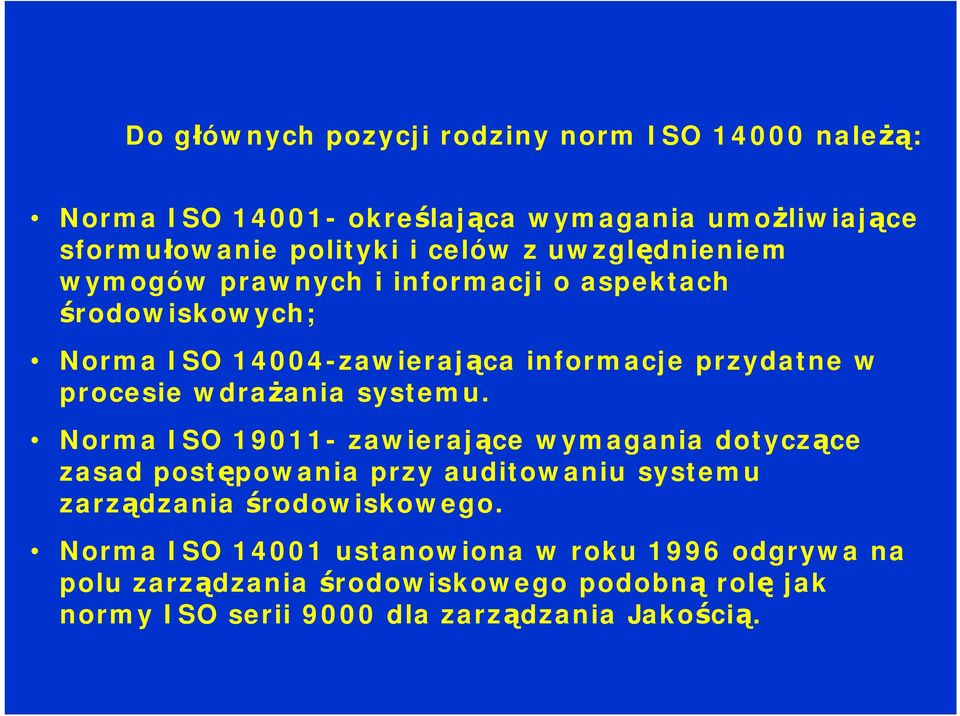 Do głównych pozycji rodziny norm ISO 14000 należą:

• Norma ISO 14001- określająca wymagania umożliwiające sformułowanie polityki i celów z uwzględnieniem wymogów prawnych i informacji o aspektach środowiskowych;

• Norma ISO 14004-zawierająca informacje przydatne w procesie wdrażania systemu.

• Norma ISO 19011- zawierające wymagania dotyczące zasad postępowania przy auditowaniu systemu zarządzania środowiskowego.

• Norma ISO 14001 ustanowiona w roku 1996 odgrywa na polu zarządzania środowiskowego podobną rolę jak normy ISO serii 9000 dla zarządzania Jakością.